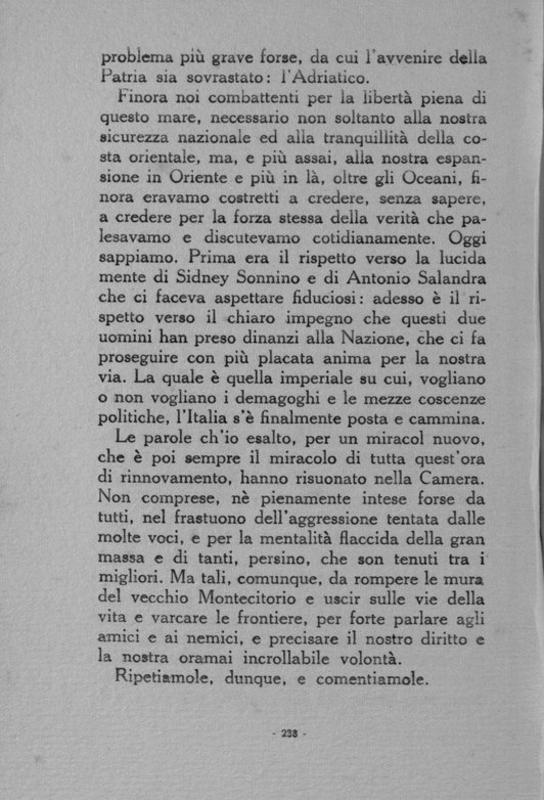 problema più grave forse, da cui l'avvenire della Patria sia sovrastato: l'Adriatico.

Finora noi combattenti per la libertà piena di questo mare, necessario non soltanto alla nostra sicurezza nazionale ed alla tranquillità della costa orientale, ma, e più assai, alla nostra espansione in Oriente e più in là, oltre gli Oceani, finora eravamo costretti a credere, senza sapere, a credere per la forza stessa della verità che palesavamo e discutevamo cotidianamente. Oggi sappiamo. Prima era il rispetto verso la lucida mente di Sidney Sonnino e di Antonio Salandra che ci faceva aspettare fiduciosi: adesso è il rispetto verso il chiaro impegno che questi due uomini han preso dinanzi alla Nazione, che ci fa proseguire con più placata anima per la nostra via. La quale è quella imperiale su cui, vogliano o non vogliano i demagoghi e le mezze coscenze politiche, l'Italia s'è finalmente posta e cammina.

Le parole ch'io esalto, per un miracol nuovo, che è poi sempre il miracolo di tutta quest'ora di rinnovamento, hanno risuonato nella Camera. Non comprese, nè pienamente intese forse da tutti, nel frastuono dell'aggressione tentata dalle molte voci, e per la mentalità flaccida della gran massa e di tanti, persino, che son tenuti tra i migliori. Ma tali, comunque, da rompere le mura del vecchio Montecitorio e uscir sulle vie della vita e varcare le frontiere, per forte parlare agli amici e ai nemici, e precisare il nostro diritto e la nostra oramai incrollabile volontà.

Ripetiamole, dunque, e comentiamole.

- 238 -